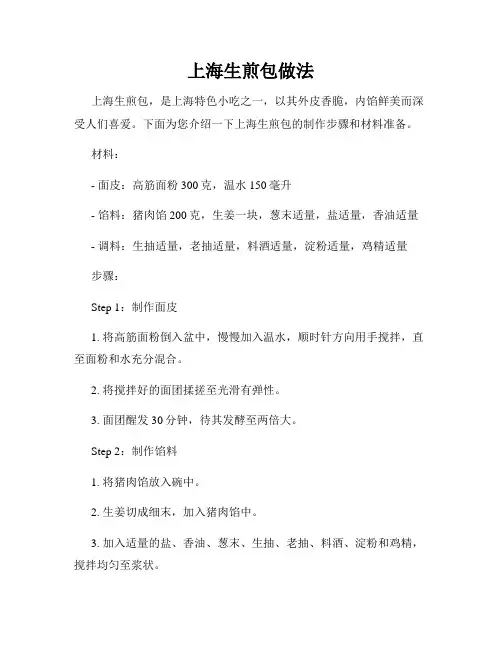 上海生煎包做法

上海生煎包，是上海特色小吃之一，以其外皮香脆，内馅鲜美而深受人们喜爱。下面为您介绍一下上海生煎包的制作步骤和材料准备。

材料：

- 面皮：高筋面粉 300 克，温水 150 毫升

- 馅料：猪肉馅 200 克，生姜一块，葱末适量，盐适量，香油适量

- 调料：生抽适量，老抽适量，料酒适量，淀粉适量，鸡精适量

步骤：

Step 1：制作面皮

1. 将高筋面粉倒入盆中，慢慢加入温水，顺时针方向用手搅拌，直至面粉和水充分混合。

2. 将搅拌好的面团揉搓至光滑有弹性。

3. 面团醒发 30 分钟，待其发酵至两倍大。

Step 2：制作馅料

1. 将猪肉馅放入碗中。

2. 生姜切成细末，加入猪肉馅中。

3. 加入适量的盐、香油、葱末、生抽、老抽、料酒、淀粉和鸡精，搅拌均匀至浆状。